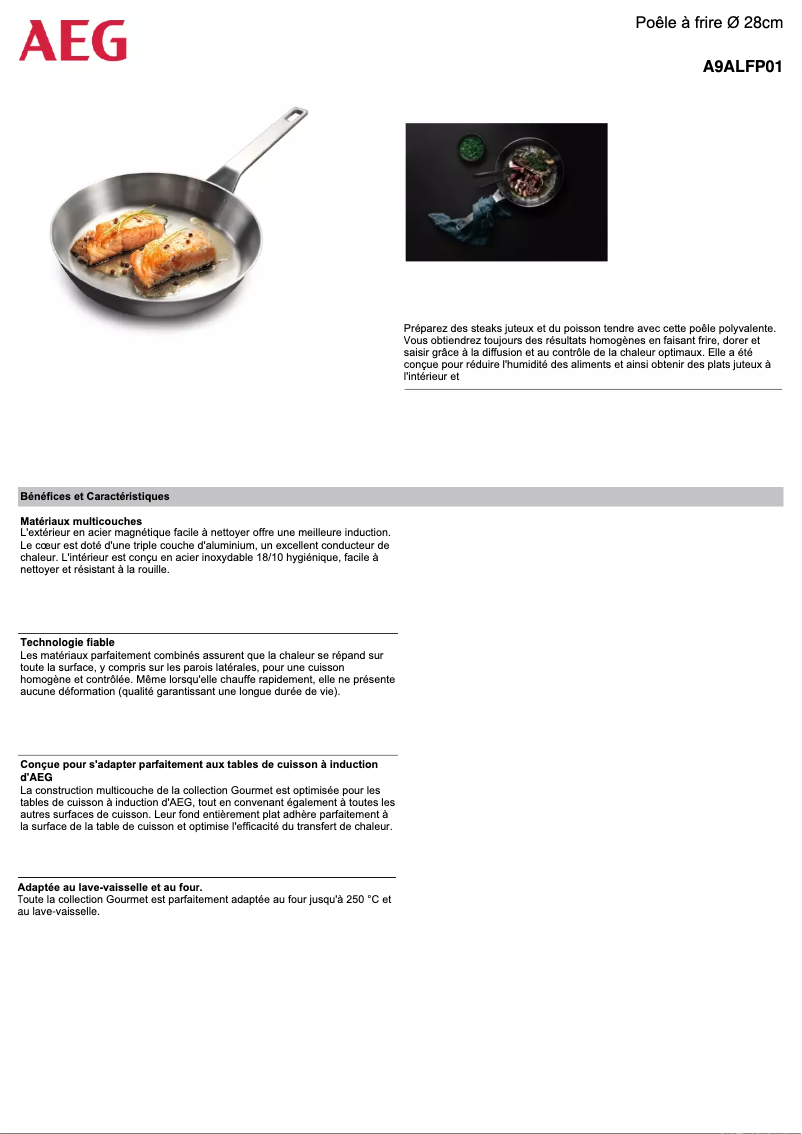 AEG

Poêle à frire Ø 28cm

A9ALFP01

Préparez des steaks juteux et du poisson tendre avec cette poêle polyvalente. Vous obtiendrez toujours des résultats homogènes en faisant frire, dorer et saisir grâce à la diffusion et au contrôle de la chaleur optimaux. Elle a été conçue pour réduire l'humidité des aliments et ainsi obtenir des plats juteux à l'intérieur et

Bénéfices et Caractéristiques

Matériaux multicouches
L'extérieur en acier magnétique facile à nettoyer offre une meilleure induction. Le cœur est doté d'une triple couche d'aluminium, un excellent conducteur de chaleur. L'intérieur est conçu en acier inoxydable 18/10 hygiénique, facile à nettoyer et résistant à la rouille.

Technologie fiable
Les matériaux parfaitement combinés assurent que la chaleur se répand sur toute la surface, y compris sur les parois latérales, pour une cuisson homogène et contrôlée. Même lorsqu'elle chauffe rapidement, elle ne présente aucune déformation (qualité garantissant une longue durée de vie).

Conçue pour s'adapter parfaitement aux tables de cuisson à induction d'AEG
La construction multicouche de la collection Gourmet est optimisée pour les tables de cuisson à induction d'AEG, tout en convenant également à toutes les autres surfaces de cuisson. Leur fond entièrement plat adhère parfaitement à la surface de la table de cuisson et optimise l'efficacité du transfert de chaleur.

Adaptée au lave-vaisselle et au four.
Toute la collection Gourmet est parfaitement adaptée au four jusqu'à 250 °C et au lave-vaisselle.